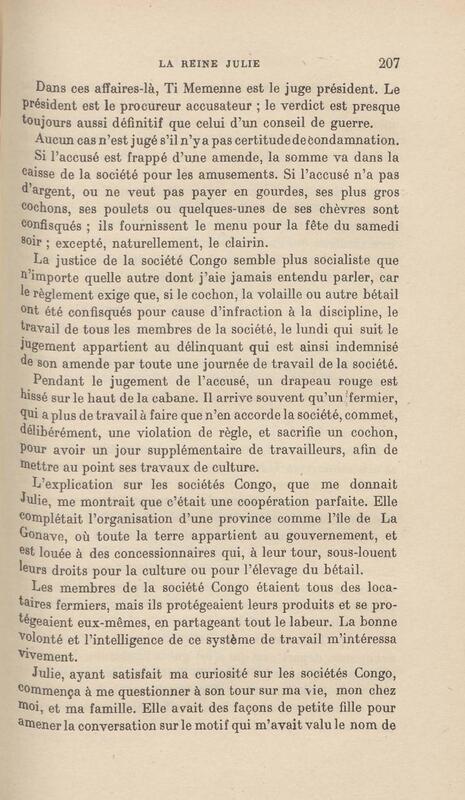 LA REINE JULIE 207

Dans ces affaires-là, Ti Memenne est le juge président. Le président est le procureur accusateur ; le verdict est presque toujours aussi définitif que celui d'un conseil de guerre.

Aucun cas n'est jugé s'il n'y a pas certitude de condamnation.

Si l'accusé est frappé d'une amende, la somme va dans la caisse de la société pour les amusements. Si l'accusé n'a pas d'argent, ou ne veut pas payer en gourdes, ses plus gros cochons, ses poulets ou quelques-unes de ses chèvres sont confisqués ; ils fournissent le menu pour la fête du samedi soir ; excepté, naturellement, le clairin.

La justice de la société Congo semble plus socialiste que n'importe quelle autre dont j'aie jamais entendu parler, car le règlement exige que, si le cochon, la volaille ou autre bétail ont été confisqués pour cause d'infraction à la discipline, le travail de tous les membres de la société, le lundi qui suit le jugement appartient au délinquant qui est ainsi indemnisé de son amende par toute une journée de travail de la société.

Pendant le jugement de l'accusé, un drapeau rouge est hissé sur le haut de la cabane. Il arrive souvent qu'un fermier, qui a plus de travail à faire que n'en accorde la société, commet, délibérément, une violation de règle, et sacrifie un cochon, pour avoir un jour supplémentaire de travailleurs, afin de mettre au point ses travaux de culture.

L'explication sur les sociétés Congo, que me donnait Julie, me montrait que c'était une coopération parfaite. Elle complétait l'organisation d'une province comme l'île de La Gonave, où toute la terre appartient au gouvernement, et est louée à des concessionnaires qui, à leur tour, sous-louent leurs droits pour la culture ou pour l'élevage du bétail.

Les membres de la société Congo étaient tous des locataires fermiers, mais ils protégeaient leurs produits et se protégeaient eux-mêmes, en partageant tout le labeur. La bonne volonté et l'intelligence de ce système de travail m'intéressa vivement.

Julie, ayant satisfait ma curiosité sur les sociétés Congo, commença à me questionner à son tour sur ma vie, mon chez moi, et ma famille. Elle avait des façons de petite fille pour amener la conversation sur le motif qui m'avait valu le nom de